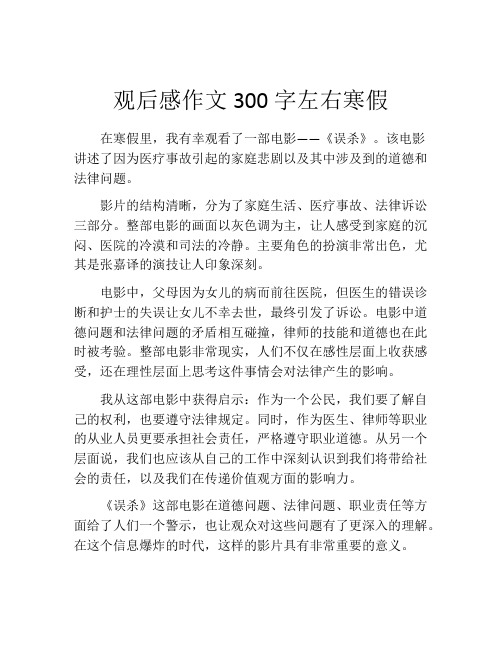 观后感作文 300 字左右寒假

在寒假里，我有幸观看了一部电影——《误杀》。该电影讲述了因为医疗事故引起的家庭悲剧以及其中涉及到的道德和法律问题。

影片的结构清晰，分为了家庭生活、医疗事故、法律诉讼三部分。整部电影的画面以灰色调为主，让人感受到家庭的沉闷、医院的冷漠和司法的冷静。主要角色的扮演非常出色，尤其是张嘉译的演技让人印象深刻。

电影中，父母因为女儿的病而前往医院，但医生的错误诊断和护士的失误让女儿不幸去世，最终引发了诉讼。电影中道德问题和法律问题的矛盾相互碰撞，律师的技能和道德也在此时被考验。整部电影非常现实，人们不仅在感性层面上收获感受，还在理性层面上思考这件事情会对法律产生的影响。

我从这部电影中获得启示：作为一个公民，我们要了解自己的权利，也要遵守法律规定。同时，作为医生、律师等职业的从业人员更要承担社会责任，严格遵守职业道德。从另一个层面说，我们也应该从自己的工作中深刻认识到我们将带给社会的责任，以及我们在传递价值观方面的影响力。

《误杀》这部电影在道德问题、法律问题、职业责任等方面给了人们一个警示，也让观众对这些问题有了更深入的理解。在这个信息爆炸的时代，这样的影片具有非常重要的意义。